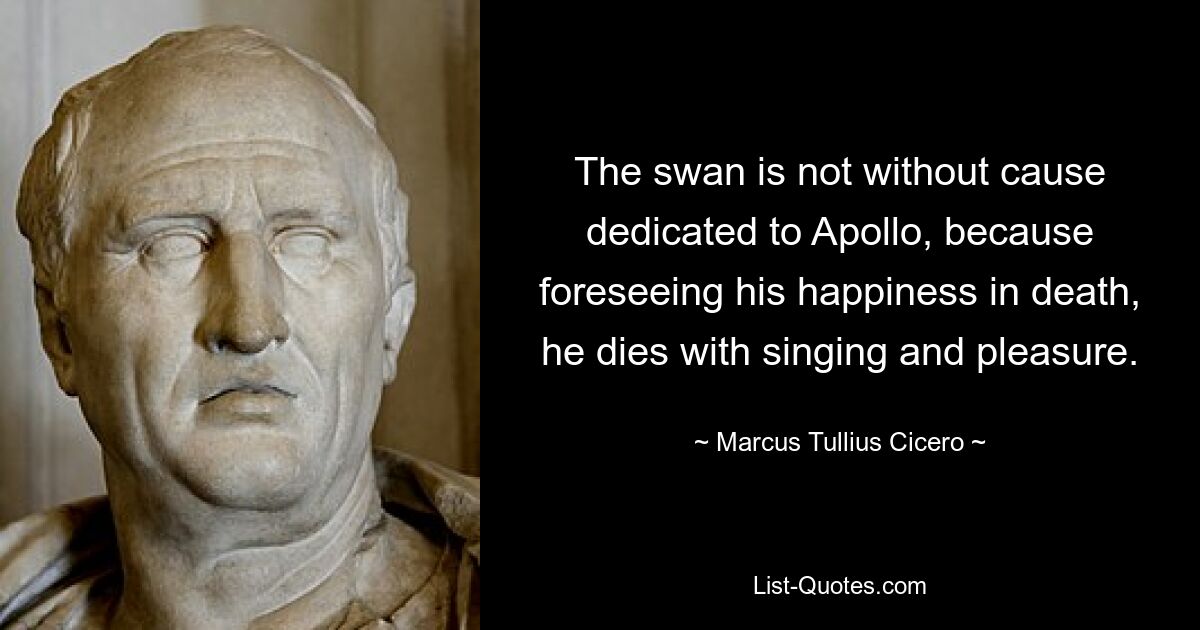 The swan is not without cause dedicated to Apollo, because foreseeing his happiness in death, he dies with singing and pleasure.

~ Marcus Tullius Cicero ~

List-Quotes.com